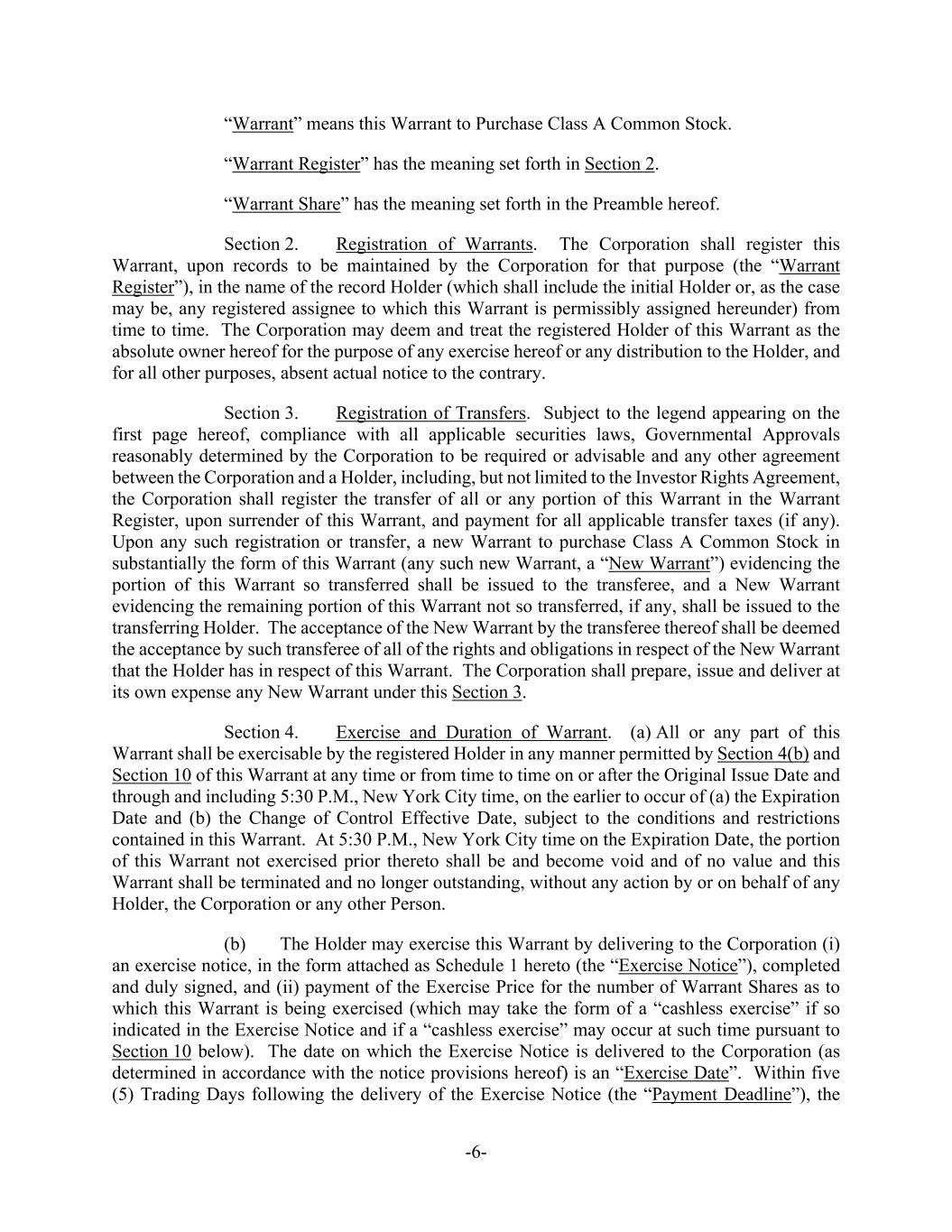 “Warrant” means this Warrant to Purchase Class A Common Stock.

“Warrant Register” has the meaning set forth in Section 2.

“Warrant Share” has the meaning set forth in the Preamble hereof.

Section 2. Registration of Warrants. The Corporation shall register this Warrant, upon records to be maintained by the Corporation for that purpose (the “Warrant Register”), in the name of the record Holder (which shall include the initial Holder or, as the case may be, any registered assignee to which this Warrant is permissibly assigned hereunder) from time to time. The Corporation may deem and treat the registered Holder of this Warrant as the absolute owner hereof for the purpose of any exercise hereof or any distribution to the Holder, and for all other purposes, absent actual notice to the contrary.

Section 3. Registration of Transfers. Subject to the legend appearing on the first page hereof, compliance with all applicable securities laws, Governmental Approvals reasonably determined by the Corporation to be required or advisable and any other agreement between the Corporation and a Holder, including, but not limited to the Investor Rights Agreement, the Corporation shall register the transfer of all or any portion of this Warrant in the Warrant Register, upon surrender of this Warrant, and payment for all applicable transfer taxes (if any). Upon any such registration or transfer, a new Warrant to purchase Class A Common Stock in substantially the form of this Warrant (any such new Warrant, a “New Warrant”) evidencing the portion of this Warrant so transferred shall be issued to the transferee, and a New Warrant evidencing the remaining portion of this Warrant not so transferred, if any, shall be issued to the transferring Holder. The acceptance of the New Warrant by the transferee thereof shall be deemed the acceptance by such transferee of all of the rights and obligations in respect of the New Warrant that the Holder has in respect of this Warrant. The Corporation shall prepare, issue and deliver at its own expense any New Warrant under this Section 3.

Section 4. Exercise and Duration of Warrant. (a) All or any part of this Warrant shall be exercisable by the registered Holder in any manner permitted by Section 4(b) and Section 10 of this Warrant at any time or from time to time on or after the Original Issue Date and through and including 5:30 P.M., New York City time, on the earlier to occur of (a) the Expiration Date and (b) the Change of Control Effective Date, subject to the conditions and restrictions contained in this Warrant. At 5:30 P.M., New York City time on the Expiration Date, the portion of this Warrant not exercised prior thereto shall be and become void and of no value and this Warrant shall be terminated and no longer outstanding, without any action by or on behalf of any Holder, the Corporation or any other Person.

(b) The Holder may exercise this Warrant by delivering to the Corporation (i) an exercise notice, in the form attached as Schedule 1 hereto (the “Exercise Notice”), completed and duly signed, and (ii) payment of the Exercise Price for the number of Warrant Shares as to which this Warrant is being exercised (which may take the form of a “cashless exercise” if so indicated in the Exercise Notice and if a “cashless exercise” may occur at such time pursuant to Section 10 below). The date on which the Exercise Notice is delivered to the Corporation (as determined in accordance with the notice provisions hereof) is an “Exercise Date”. Within five (5) Trading Days following the delivery of the Exercise Notice (the “Payment Deadline”), the

-6-